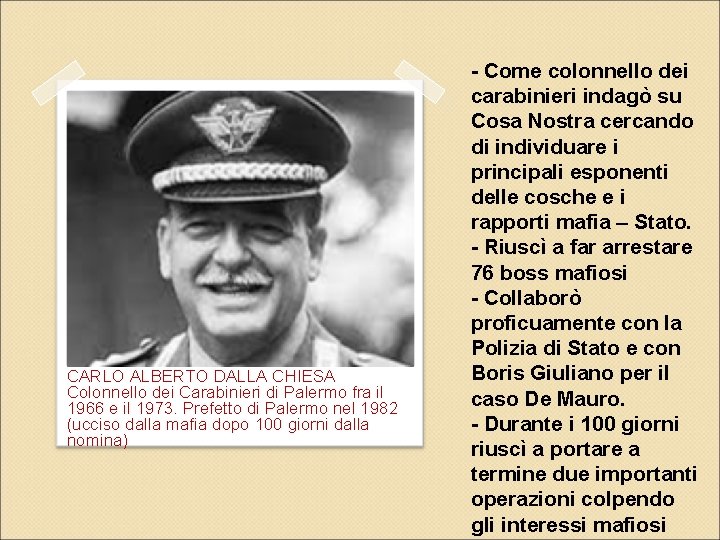 CARLO ALBERTO DALLA CHIESA
Colonnello dei Carabinieri di Palermo fra il 1966 e il 1973. Prefetto di Palermo nel 1982 (ucciso dalla mafia dopo 100 giorni dalla nomina)

- Come colonnello dei carabinieri indagò su Cosa Nostra cercando di individuare i principali esponenti delle cosche e i rapporti mafia – Stato.
- Riuscì a far arrestare 76 boss mafiosi
- Collaborò proficuamente con la Polizia di Stato e con Boris Giuliano per il caso De Mauro.
- Durante i 100 giorni riuscì a portare a termine due importanti operazioni colpendo gli interessi mafiosi